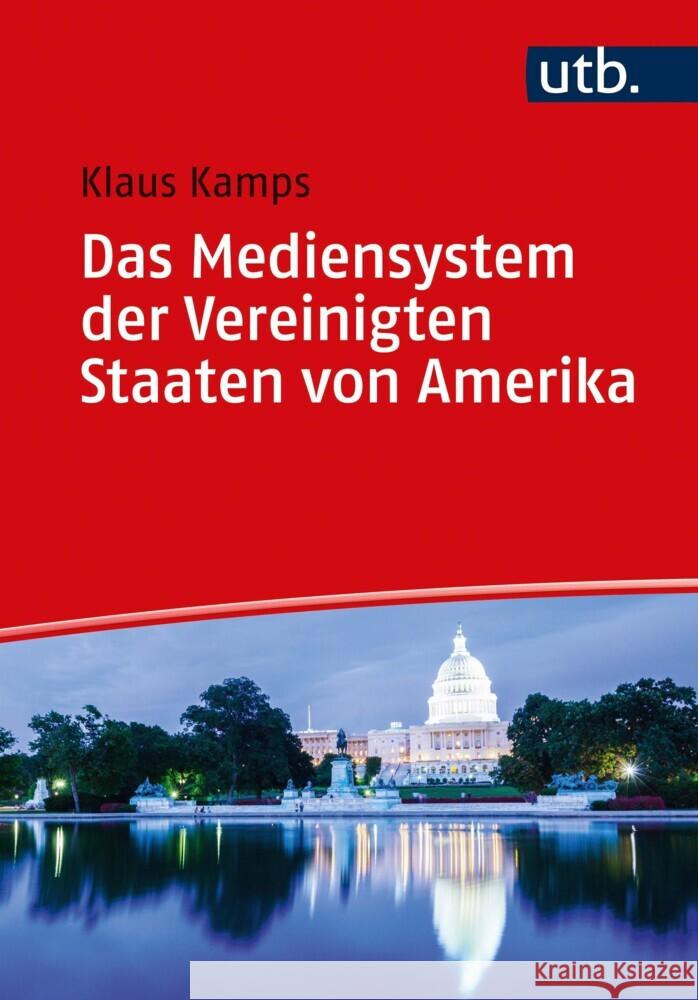 utb.

Klaus Kamps

Das Mediensystem der Vereinigten Staaten von Amerika